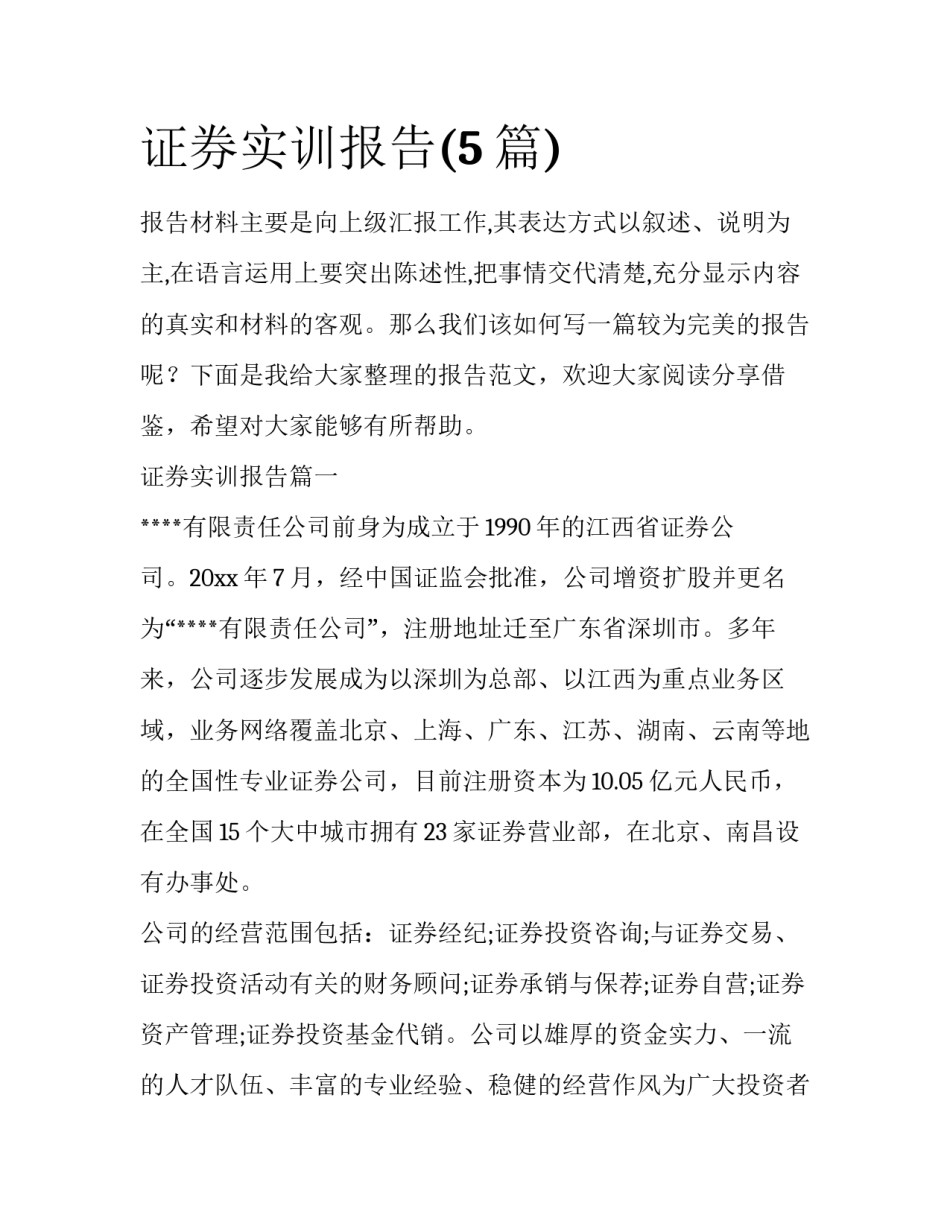 证券实训报告(5 篇)

报告材料主要是向上级汇报工作,其表达方式以叙述、说明为主,在语言运用上要突出陈述性,把事情交代清楚,充分显示内容的真实和材料的客观。那么我们该如何写一篇较为完美的报告呢？下面是我给大家整理的报告范文，欢迎大家阅读分享借鉴，希望对大家能够有所帮助。

证券实训报告篇一

****有限责任公司前身为成立于 1990 年的江西省证券公司。20xx 年 7 月，经中国证监会批准，公司增资扩股并更名为“****有限责任公司”，注册地址迁至广东省深圳市。多年来，公司逐步发展成为以深圳为总部、以江西为重点业务区域，业务网络覆盖北京、上海、广东、江苏、湖南、云南等地的全国性专业证券公司，目前注册资本为 10.05 亿元人民币，在全国 15 个大中城市拥有 23 家证券营业部，在北京、南昌设有办事处。

公司的经营范围包括：证券经纪;证券投资咨询;与证券交易、证券投资活动有关的财务顾问;证券承销与保荐;证券自营;证券资产管理;证券投资基金代销。公司以雄厚的资金实力、一流的人才队伍、丰富的专业经验、稳健的经营作风为广大投资者